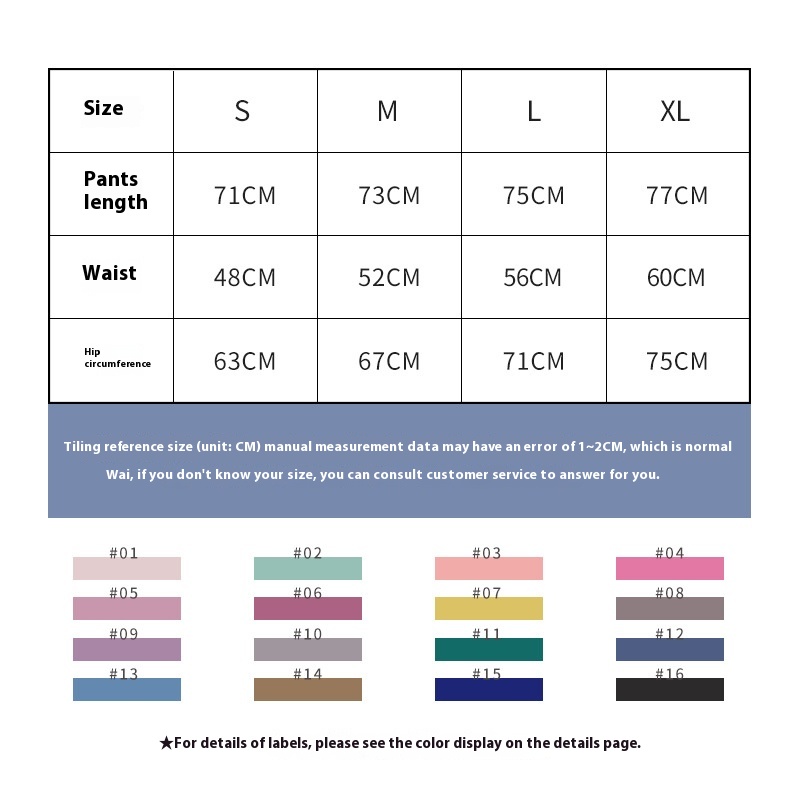 | Size | S | M | L | XL |
|---|---|---|---|---|
| Pants length | 71CM | 73CM | 75CM | 77CM |
| Waist | 48CM | 52CM | 56CM | 60CM |
| Hip circumference | 63CM | 67CM | 71CM | 75CM |

Tiling reference size (unit: CM) manual measurement data may have an error of 1~2CM, which is normal Wai, if you don't know your size, you can consult customer service to answer for you.

#01 #02 #03 #04
#05 #06 #07 #08
#09 #10 #11 #12
#13 #14 #15 #16

★For details of labels, please see the color display on the details page.